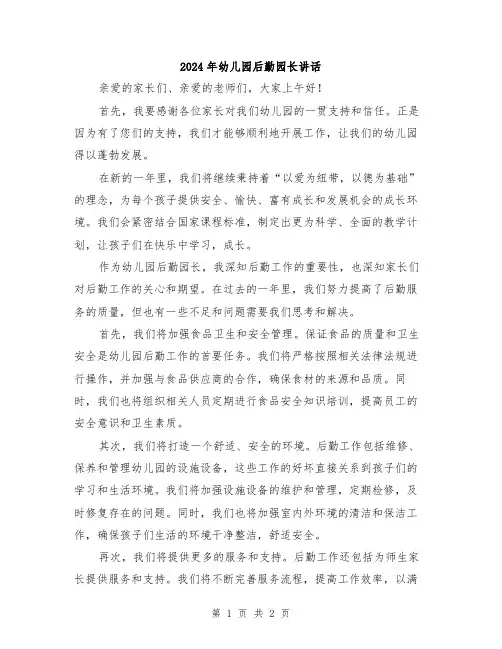 2024年幼儿园后勤园长讲话

亲爱的家长们、亲爱的老师们，大家上午好！

首先，我要感谢各位家长对我们幼儿园的一贯支持和信任。正是因为有了您们的支持，我们才能够顺利地开展工作，让我们的幼儿园得以蓬勃发展。

在新的一年里，我们将继续秉持着“以爱为纽带，以德为基础”的理念，为每个孩子提供安全、愉快、富有成长和发展机会的成长环境。我们会紧密结合国家课程标准，制定出更为科学、全面的教学计划，让孩子们在快乐中学习，成长。

作为幼儿园后勤园长，我深知后勤工作的重要性，也深知家长们对后勤工作的关心和期望。在过去的一年里，我们努力提高了后勤服务的质量，但也有一些不足和问题需要我们思考和解决。

首先，我们将加强食品卫生和安全管理。保证食品的质量和卫生安全是幼儿园后勤工作的首要任务。我们将严格按照相关法律法规进行操作，并加强与食品供应商的合作，确保食材的来源和品质。同时，我们也将组织相关人员定期进行食品安全知识培训，提高员工的安全意识和卫生素质。

其次，我们将打造一个舒适、安全的环境。后勤工作包括维修、保养和管理幼儿园的设施设备，这些工作的好坏直接关系到孩子们的学习和生活环境。我们将加强设施设备的维护和管理，定期检修，及时修复存在的问题。同时，我们也将加强室内外环境的清洁和保洁工作，确保孩子们生活的环境干净整洁，舒适安全。

再次，我们将提供更多的服务和支持。后勤工作还包括为师生家长提供服务和支持。我们将不断完善服务流程，提高工作效率，以满

第 1 页 共 2 页